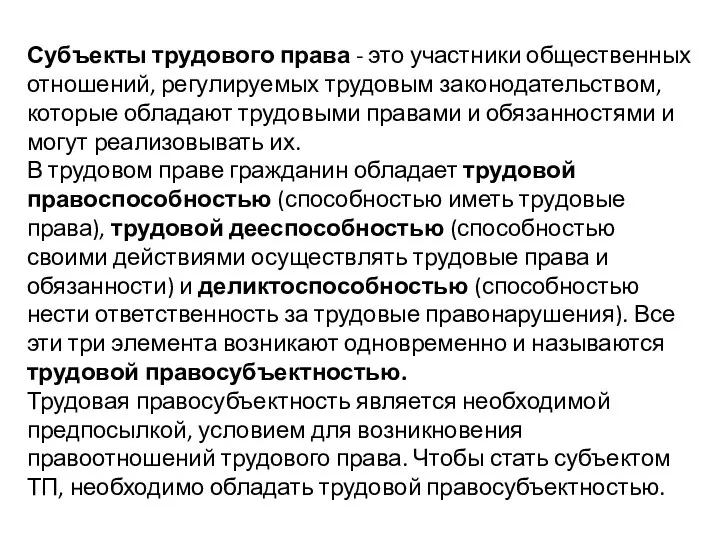 Субъекты трудового права - это участники общественных отношений, регулируемых трудовым законодательством, которые обладают трудовыми правами и обязанностями и могут реализовывать их.
В трудовом праве гражданин обладает трудовой правоспособностью (способностью иметь трудовые права), трудовой дееспособностью (способностью своими действиями осуществлять трудовые права и обязанности) и деликтоспособностью (способностью нести ответственность за трудовые правонарушения). Все эти три элемента возникают одновременно и называются трудовой правосубъектностью.
Трудовая правосубъектность является необходимой предпосылкой, условием для возникновения правоотношений трудового права. Чтобы стать субъектом ТП, необходимо обладать трудовой правосубъектностью.